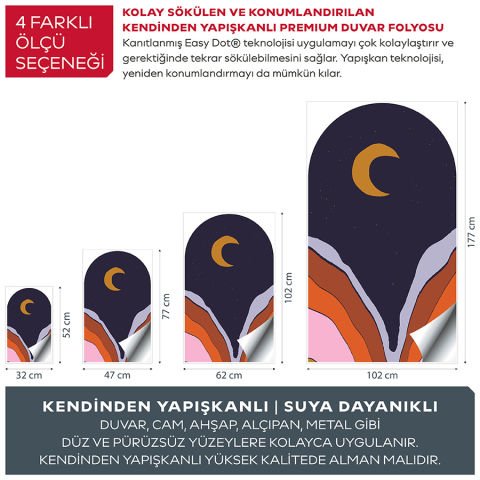 4 FARKLI ÖLÇÜ SEÇENEĞİ

KOLAY SÖKÜLEN VE KONUMLANDIRILAN KENDİNDEN YAPIŞKANLI PREMIUM DUVAR FOLYOSU

Kanıtlanmış Easy Dot® teknolojisi uygulamayı çok kolaylaştırır ve gerektiğinde tekrar sökülebilmesini sağlar. Yapışkan teknolojisi, yeniden konumlandırmayı da mümkün kılar.

52 cm
32 cm
77 cm
47 cm
102 cm
62 cm
177 cm
102 cm

KENDİNDEN YAPIŞKANLI | SUYA DAYANIKLI
DUVAR, CAM, AHŞAP, ALÇIPAN, METAL GİBİ
DÜZ VE PÜRÜZSÜZ YÜZEYLERE KOLAYCA UYGULANIR.
KENDİNDEN YAPIŞKANLI YÜKSEK KALİTEDE ALMAN MALIDIR.